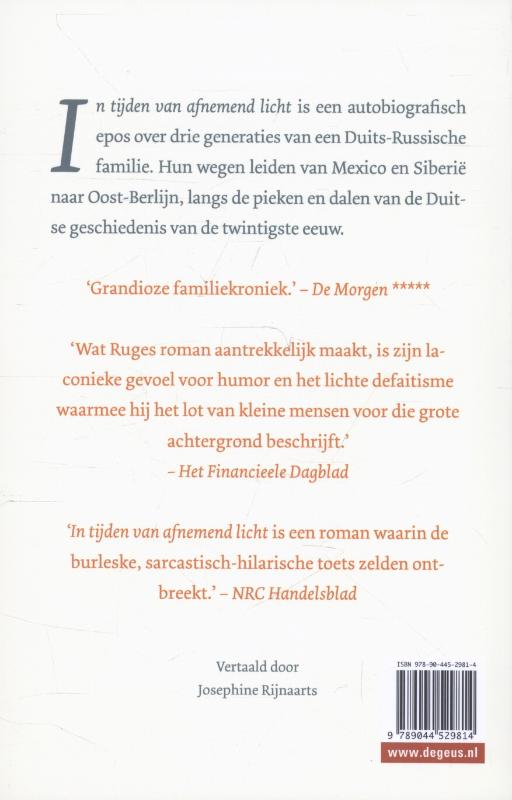 In tijden van afnemend licht is een autobiografisch epos over drie generaties van een Duits-Russische familie. Hun wegen leiden van Mexico en Siberië naar Oost-Berlijn, langs de pieken en dalen van de Duitse geschiedenis van de twintigste eeuw.

'Grandioze familiekroniek.' – De Morgen *****

'Wat Ruges roman aantrekkelijk maakt, is zijn laconieke gevoel voor humor en het lichte defaitisme waarmee hij het lot van kleine mensen voor die grote achtergrond beschrijft.'
– Het Financieele Dagblad

'In tijden van afnemend licht is een roman waarin de burleske, sarcastisch-hilarische toets zelden ontbreekt.' – NRC Handelsblad

Vertaald door
Josephine Rijnaarts

ISBN 978-90-445-2981-4

9 789044 529814

www.degeus.nl